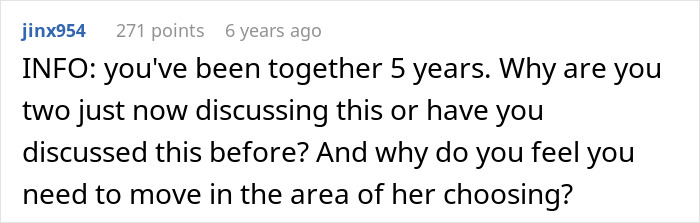 jinx954 271 points 6 years ago

INFO: you've been together 5 years. Why are you two just now discussing this or have you discussed this before? And why do you feel you need to move in the area of her choosing?